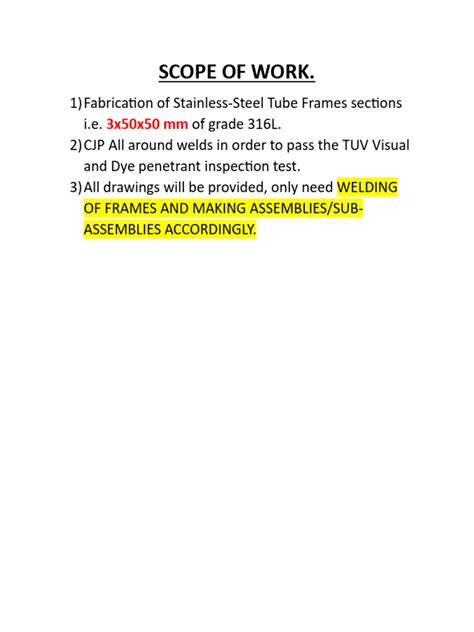 SCOPE OF WORK.

1) Fabrication of Stainless-Steel Tube Frames sections i.e. 3x50x50 mm of grade 316L.
2) CJP All around welds in order to pass the TUV Visual and Dye penetrant inspection test.
3) All drawings will be provided, only need WELDING OF FRAMES AND MAKING ASSEMBLIES/SUB-ASSEMBLIES ACCORDINGLY.